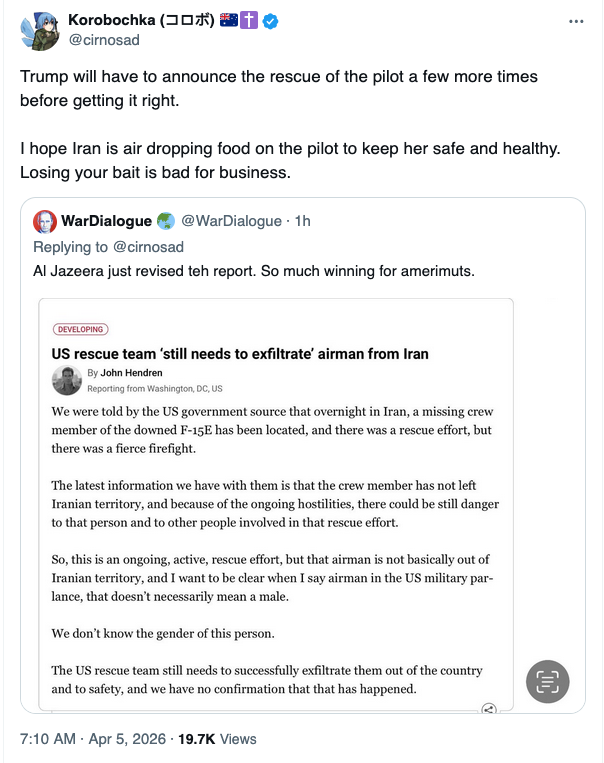 Korobochka (コロボ) 🇦🇺✝️
@cirnosad

Trump will have to announce the rescue of the pilot a few more times before getting it right.

I hope Iran is air dropping food on the pilot to keep her safe and healthy. Losing your bait is bad for business.

WarDialogue 🌏 @WarDialogue · 1h
Replying to @cirnosad
Al Jazeera just revised teh report. So much winning for amerimuts.

DEVELOPING

US rescue team 'still needs to exfiltrate' airman from Iran

By John Hendren
Reporting from Washington, DC, US

We were told by the US government source that overnight in Iran, a missing crew member of the downed F-15E has been located, and there was a rescue effort, but there was a fierce firefight.

The latest information we have with them is that the crew member has not left Iranian territory, and because of the ongoing hostilities, there could be still danger to that person and to other people involved in that rescue effort.

So, this is an ongoing, active, rescue effort, but that airman is not basically out of Iranian territory, and I want to be clear when I say airman in the US military parlance, that doesn't necessarily mean a male.

We don't know the gender of this person.

The US rescue team still needs to successfully exfiltrate them out of the country and to safety, and we have no confirmation that that has happened.

7:10 AM · Apr 5, 2026 · 19.7K Views